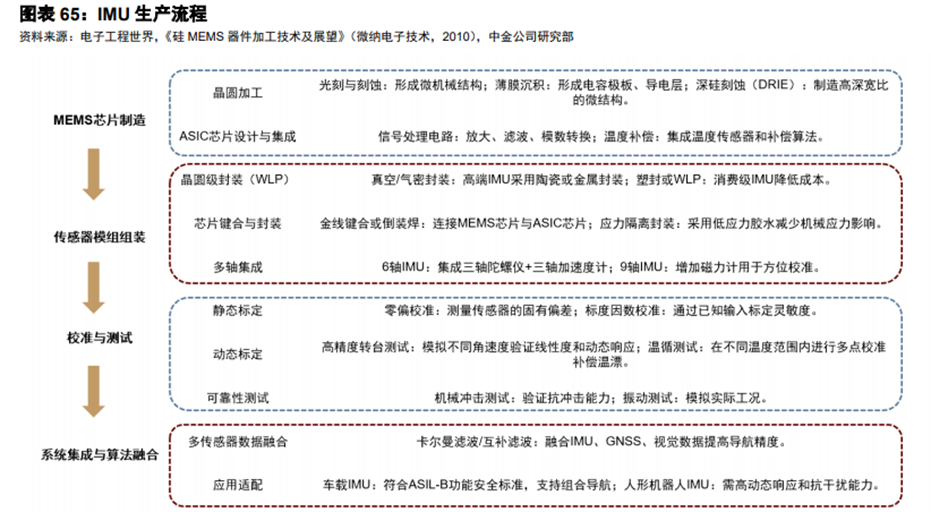 图表 65：IMU 生产流程
资料来源：电子工程世界，《硅 MEMS 器件加工技术及展望》（微纳电子技术，2010），中金公司研究部

MEMS芯片制造

晶圆加工
光刻与刻蚀：形成微机械结构；薄膜沉积：形成电容极板、导电层；深硅刻蚀（DRIE）：制造高深宽比的微结构。

ASIC芯片设计与集成
信号处理电路：放大、滤波、模数转换；温度补偿：集成温度传感器和补偿算法。

传感器模组组装

晶圆级封装（WLP）
真空/气密封装：高端IMU采用陶瓷或金属封装；塑封或WLP：消费级IMU降低成本。

芯片键合与封装
金线键合或倒装焊：连接MEMS芯片与ASIC芯片；应力隔离封装：采用低应力胶水减少机械应力影响。

多轴集成
6轴IMU：集成三轴陀螺仪+三轴加速度计；9轴IMU：增加磁力计用于方位校准。

校准与测试

静态标定
零偏校准：测量传感器的固有偏差；标度因数校准：通过已知输入标定灵敏度。

动态标定
高精度转台测试：模拟不同角速度验证线性度和动态响应；温循测试：在不同温度范围内进行多点校准补偿温漂。

可靠性测试
机械冲击测试：验证抗冲击能力；振动测试：模拟实际工况。

系统集成与算法融合

多传感器数据融合
卡尔曼滤波/互补滤波：融合IMU、GNSS、视觉数据提高导航精度。

应用适配
车载IMU：符合ASIL-B功能安全标准，支持组合导航；人形机器人IMU：需高动态响应和抗干扰能力。